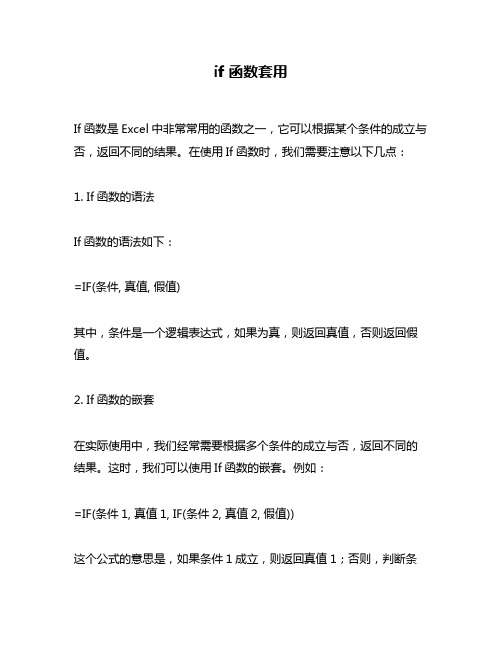 if 函数套用

If 函数是 Excel 中非常常用的函数之一，它可以根据某个条件的成立与否，返回不同的结果。在使用 If 函数时，我们需要注意以下几点：

1. If 函数的语法

If 函数的语法如下：

=IF(条件, 真值, 假值)

其中，条件是一个逻辑表达式，如果为真，则返回真值，否则返回假值。

2. If 函数的嵌套

在实际使用中，我们经常需要根据多个条件的成立与否，返回不同的结果。这时，我们可以使用 If 函数的嵌套。例如：

=IF(条件 1, 真值 1, IF(条件 2, 真值 2, 假值))

这个公式的意思是，如果条件 1 成立，则返回真值 1；否则，判断条